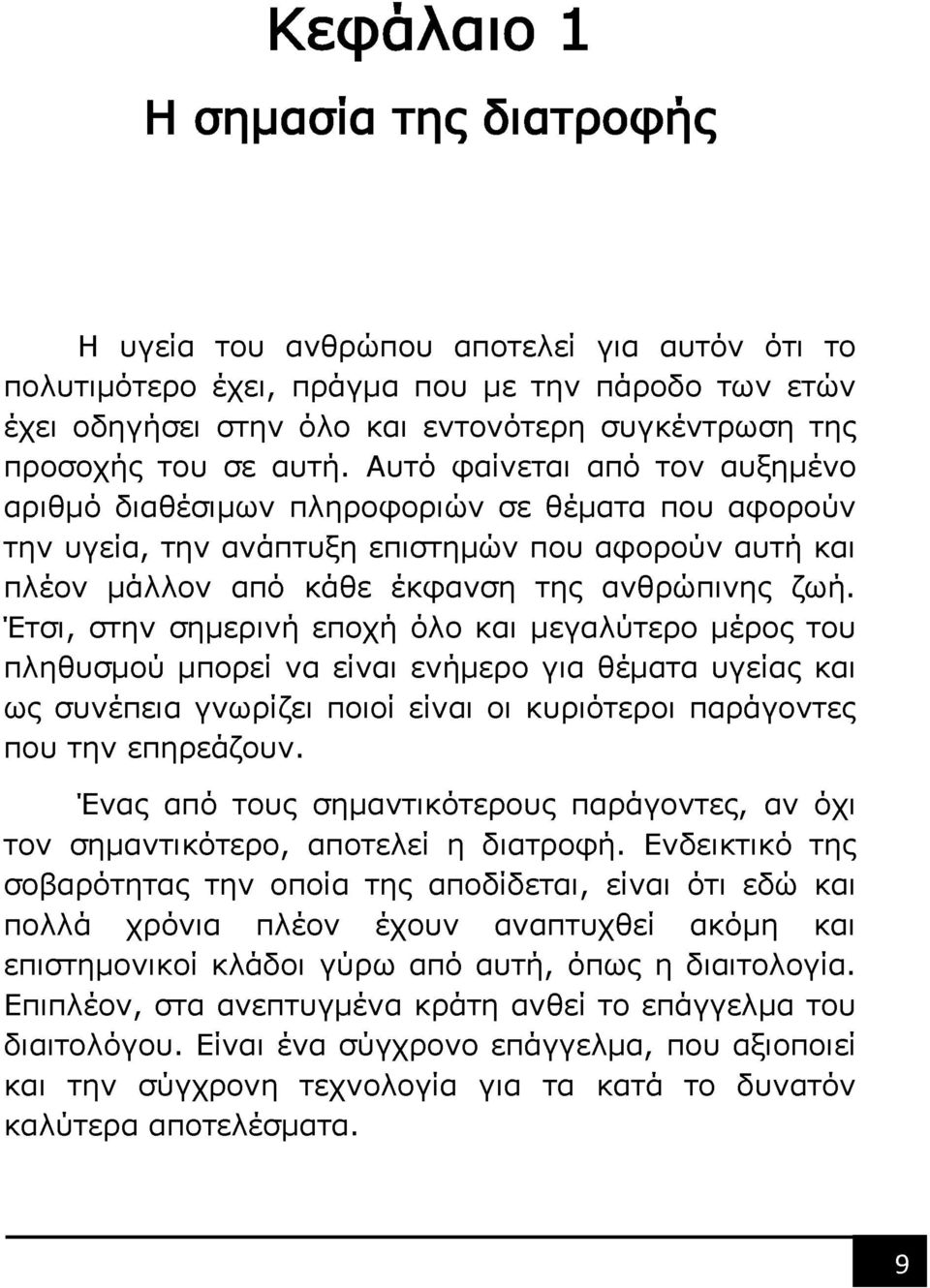 Κεφάλαιο 1

Η σημασία της διατροφής

Η υγεία του ανθρώπου αποτελεί για αυτόν ότι το πολυτιμότερο έχει, πράγμα που με την πάροδο των ετών έχει οδηγήσει στην όλο και εντονότερη συγκέντρωση της προσοχής του σε αυτή. Αυτό φαίνεται από τον αυξημένο αριθμό διαθέσιμων πληροφοριών σε θέματα που αφορούν την υγεία, την ανάπτυξη επιστημών που αφορούν αυτή και πλέον μάλλον από κάθε έκφανση της ανθρώπινης ζωή. Έτσι, στην σημερινή εποχή όλο και μεγαλύτερο μέρος του πληθυσμού μπορεί να είναι ενήμερο για θέματα υγείας και ως συνέπεια γνωρίζει ποιοί είναι οι κυριότεροι παράγοντες που την επηρεάζουν.

Ένας από τους σημαντικότερους παράγοντες, αν όχι τον σημαντικότερο, αποτελεί η διατροφή. Ενδεικτικό της σοβαρότητας την οποία της αποδίδεται, είναι ότι εδώ και πολλά χρόνια πλέον έχουν αναπτυχθεί ακόμη και επιστημονικοί κλάδοι γύρω από αυτή, όπως η διαιτολογία. Επιπλέον, στα ανεπτυγμένα κράτη ανθεί το επάγγελμα του διαιτολόγου. Είναι ένα σύγχρονο επάγγελμα, που αξιοποιεί και την σύγχρονη τεχνολογία για τα κατά το δυνατόν καλύτερα αποτελέσματα.

9